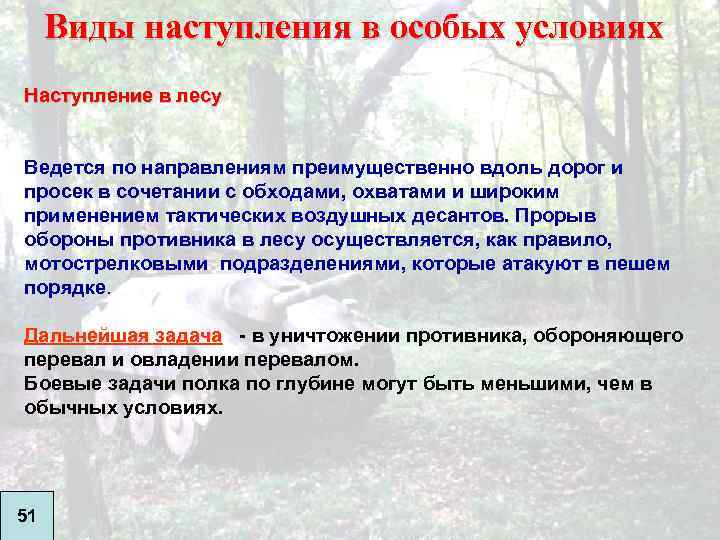 Виды наступления в особых условиях

Наступление в лесу

Ведется по направлениям преимущественно вдоль дорог и просек в сочетании с обходами, охватами и широким применением тактических воздушных десантов. Прорыв обороны противника в лесу осуществляется, как правило, мотострелковыми подразделениями, которые атакуют в пешем порядке.

Дальнейшая задача - в уничтожении противника, обороняющего перевал и овладении перевалом.
Боевые задачи полка по глубине могут быть меньшими, чем в обычных условиях.

51